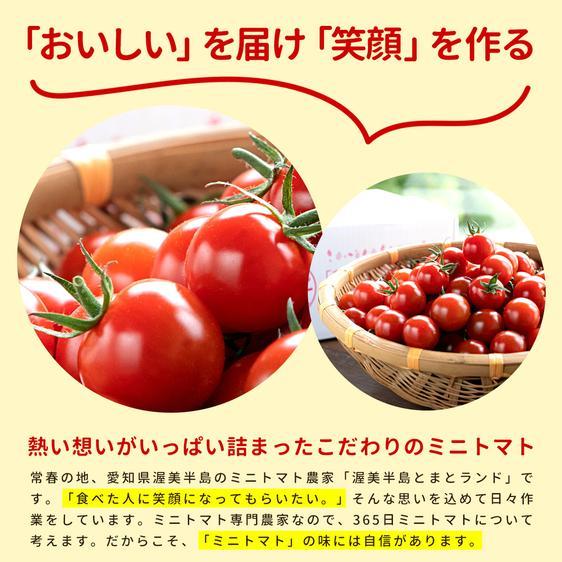 「おいしい」を届け「笑顔」を作る

熱い想いがいっぱい詰まったこだわりのミニトマト

常春の地、愛知県渥美半島のミニトマト農家「渥美半島とまとランド」です。「食べた人に笑顔になってもらいたい。」そんな思いを込めて日々作業をしています。ミニトマト専門農家なので、365日ミニトマトについて考えます。だからこそ、「ミニトマト」の味には自信があります。